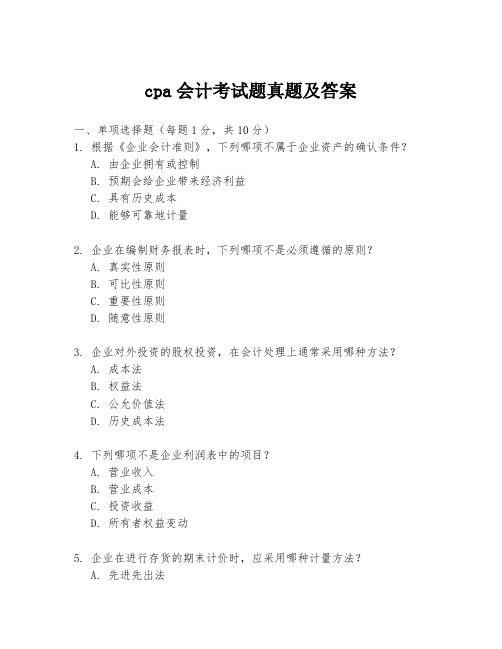 cpa 会计考试题真题及答案

一、单项选择题（每题 1 分，共 10 分）

1. 根据《企业会计准则》，下列哪项不属于企业资产的确认条件？
A. 由企业拥有或控制
B. 预期会给企业带来经济利益
C. 具有历史成本
D. 能够可靠地计量

2. 企业在编制财务报表时，下列哪项不是必须遵循的原则？
A. 真实性原则
B. 可比性原则
C. 重要性原则
D. 随意性原则

3. 企业对外投资的股权投资，在会计处理上通常采用哪种方法？
A. 成本法
B. 权益法
C. 公允价值法
D. 历史成本法

4. 下列哪项不是企业利润表中的项目？
A. 营业收入
B. 营业成本
C. 投资收益
D. 所有者权益变动

5. 企业在进行存货的期末计价时，应采用哪种计量方法？
A. 先进先出法